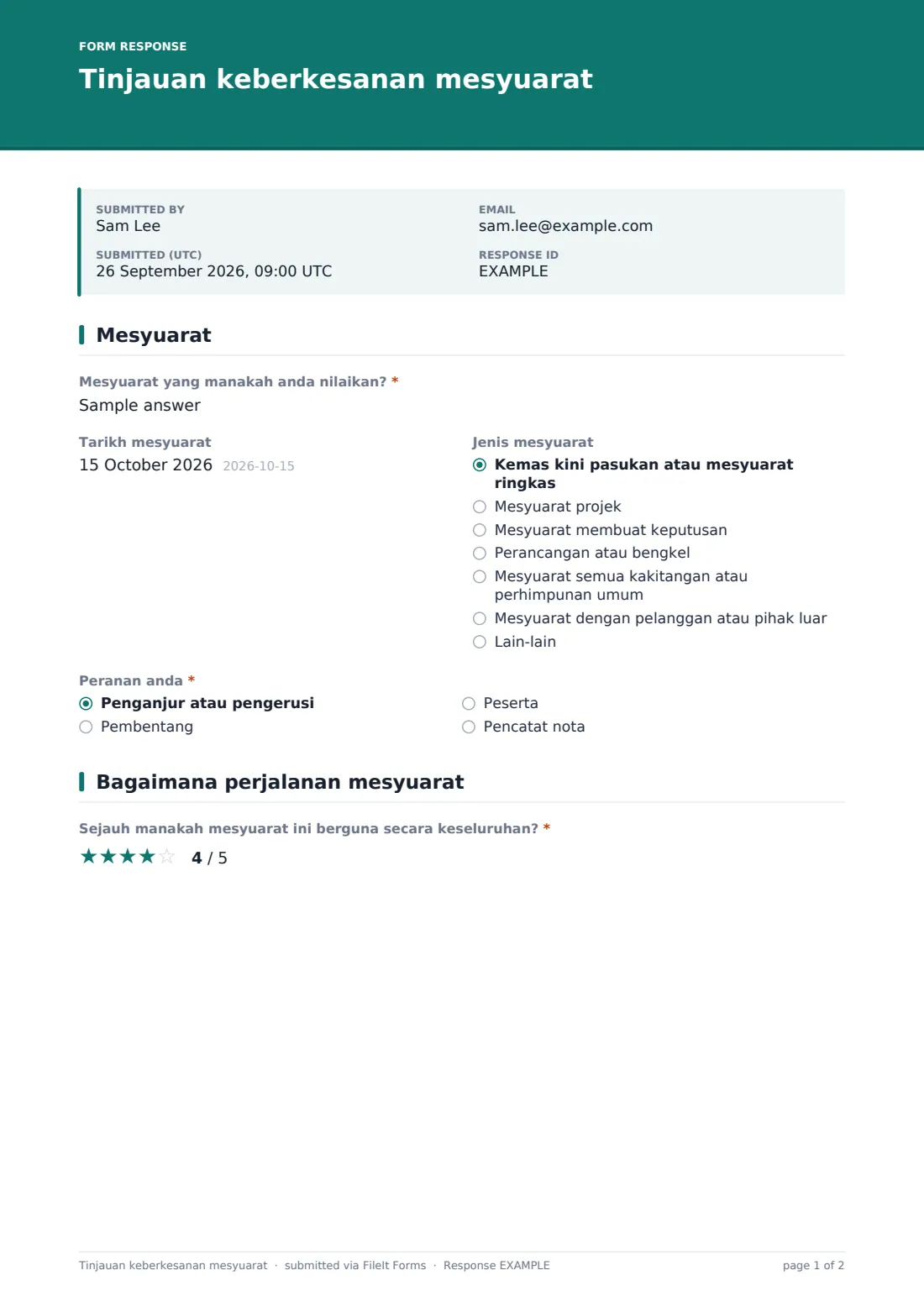 FORM RESPONSE
Tinjauan keberkesanan mesyuarat

SUBMITTED BY
Sam Lee

SUBMITTED (UTC)
26 September 2026, 09:00 UTC

EMAIL
sam.lee@example.com

RESPONSE ID
EXAMPLE

Mesyuarat

Mesyuarat yang manakah anda nilaikan? *
Sample answer

Tarikh mesyuarat
15 October 2026 2026-10-15

Jenis mesyuarat
◉ Kemas kini pasukan atau mesyuarat ringkas
○ Mesyuarat projek
○ Mesyuarat membuat keputusan
○ Perancangan atau bengkel
○ Mesyuarat semua kakitangan atau perhimpunan umum
○ Mesyuarat dengan pelanggan atau pihak luar
○ Lain-lain

Peranan anda *
◉ Penganjur atau pengerusi
○ Pembentang
○ Peserta
○ Pencatat nota

Bagaimana perjalanan mesyuarat

Sejauh manakah mesyuarat ini berguna secara keseluruhan? *
★★★★☆ 4 / 5

Tinjauan keberkesanan mesyuarat · submitted via FileIt Forms · Response EXAMPLE
page 1 of 2